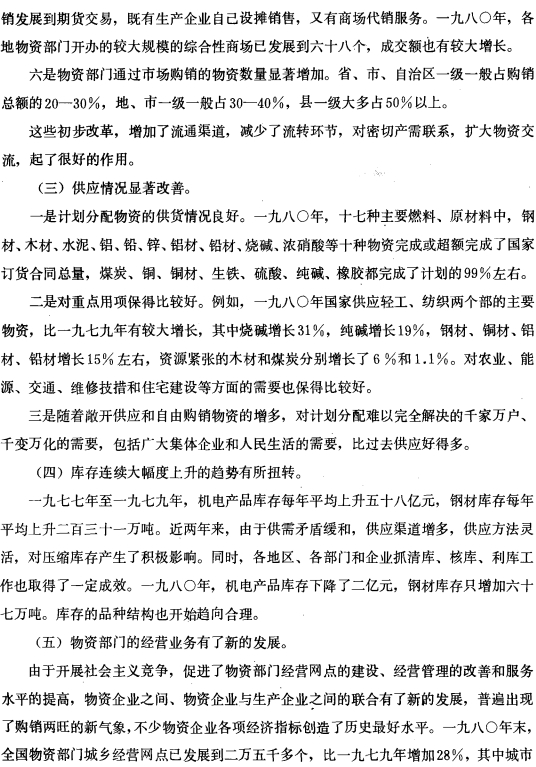 销发展到期货交易，既有生产企业自己设摊销售，又有商场代销服务。一九八○年，各地物资部门开办的较大规模的综合性商场已发展到六十八个，成交额也有较大增长。

六是物资部门通过市场购销的物资数量显著增加。省、市、自治区一级一般占购销总额的20—30%，地、市一级一般占30—40%，县一级大多占50%以上。

这些初步改革，增加了流通渠道，减少了流转环节，对密切产需联系，扩大物资交流，起了很好的作用。

（三）供应情况显著改善。

一是计划分配物资的供货情况良好。一九八○年，十七种主要燃料、原材料中，钢材、木材、水泥、铝、铅、锌、铝材、铅材、烧碱、浓硝酸等十种物资完成或超额完成了国家订货合同总量，煤炭、铜、铜材、生铁、硫酸、纯碱、橡胶都完成了计划的99%左右。

二是对重点用项保得比较好。例如，一九八○年国家供应轻工、纺织两个部的主要物资，比一九七九年有较大增长，其中烧碱增长31%，纯碱增长19%，钢材、铜材、铝材、铅材增长15%左右，资源紧张的木材和煤炭分别增长了6%和1.1%。对农业、能源、交通、维修技措和住宅建设等方面的需要也保得比较好。

三是随着敞开供应和自由购销物资的增多，对计划分配难以完全解决的千家万户、千变万化的需要，包括广大集体企业和人民生活的需要，比过去供应好得多。

（四）库存连续大幅度上升的趋势有所扭转。

一九七七年至一九七九年，机电产品库存每年平均上升五十八亿元，钢材库存每年平均上升二百三十一万吨。近两年来，由于供需矛盾缓和，供应渠道增多，供应方法灵活，对压缩库存产生了积极影响。同时，各地区、各部门和企业抓清库、核库、利库工作也取得了一定成效。一九八○年，机电产品库存下降了二亿元，钢材库存只增加六十七万吨。库存的品种结构也开始趋向合理。

（五）物资部门的经营业务有了新的发展。

由于开展社会主义竞争，促进了物资部门经营网点的建设、经营管理的改善和服务水平的提高，物资企业之间、物资企业与生产企业之间的联合有了新的发展，普遍出现了购销两旺的新气象，不少物资企业各项经济指标创造了历史最好水平。一九八○年末，全国物资部门城乡经营网点已发展到二万五千多个，比一九七九年增加28%，其中城市